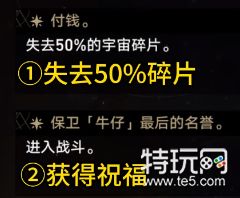 付钱。

失去50%的宇宙碎片。

①失去50%碎片

保卫「牛仔」最后的名誉。

进入战斗。

②获得祝福

特玩网
www.te5.com